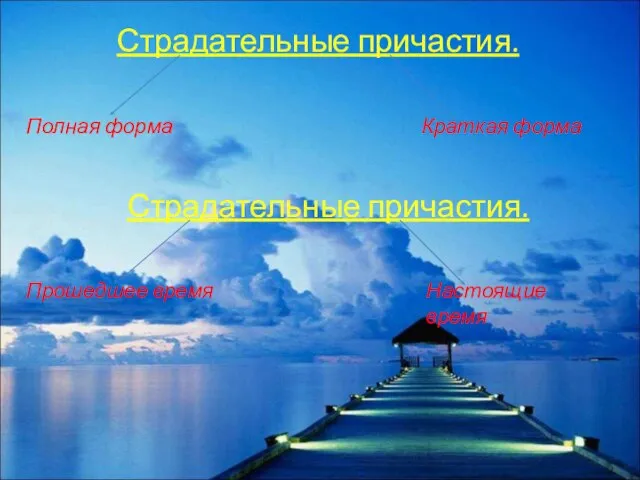 Страдательные причастия.

Полная форма

Краткая форма

Страдательные причастия.

Прошедшее время

Настоящие время